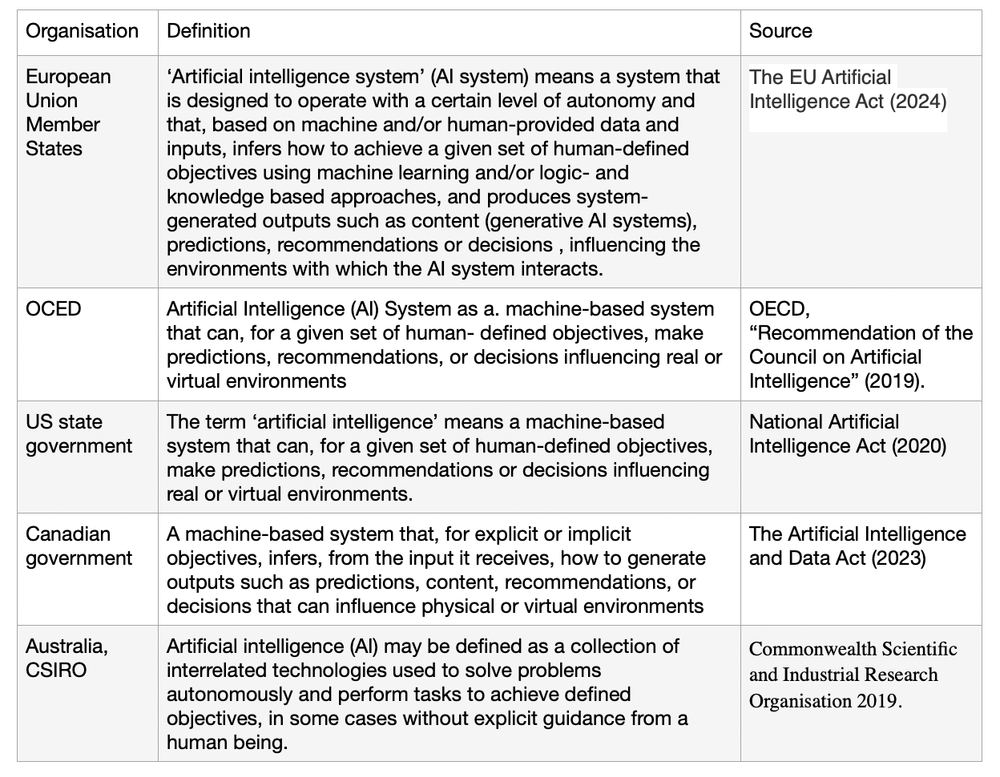 | Organisation | Definition | Source |
|---|---|---|
| European Union Member States | ‘Artificial intelligence system’ (AI system) means a system that is designed to operate with a certain level of autonomy and that, based on machine and/or human-provided data and inputs, infers how to achieve a given set of human-defined objectives using machine learning and/or logic- and knowledge based approaches, and produces system-generated outputs such as content (generative AI systems), predictions, recommendations or decisions , influencing the environments with which the AI system interacts. | The EU Artificial Intelligence Act (2024) |
| OCED | Artificial Intelligence (AI) System as a. machine-based system that can, for a given set of human- defined objectives, make predictions, recommendations, or decisions influencing real or virtual environments | OECD, “Recommendation of the Council on Artificial Intelligence” (2019). |
| US state government | The term ‘artificial intelligence’ means a machine-based system that can, for a given set of human-defined objectives, make predictions, recommendations or decisions influencing real or virtual environments. | National Artificial Intelligence Act (2020) |
| Canadian government | A machine-based system that, for explicit or implicit objectives, infers, from the input it receives, how to generate outputs such as predictions, content, recommendations, or decisions that can influence physical or virtual environments | The Artificial Intelligence and Data Act (2023) |
| Australia, CSIRO | Artificial intelligence (AI) may be defined as a collection of interrelated technologies used to solve problems autonomously and perform tasks to achieve defined objectives, in some cases without explicit guidance from a human being. | Commonwealth Scientific and Industrial Research Organisation 2019. |